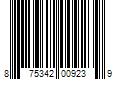 8 75342 00923 9